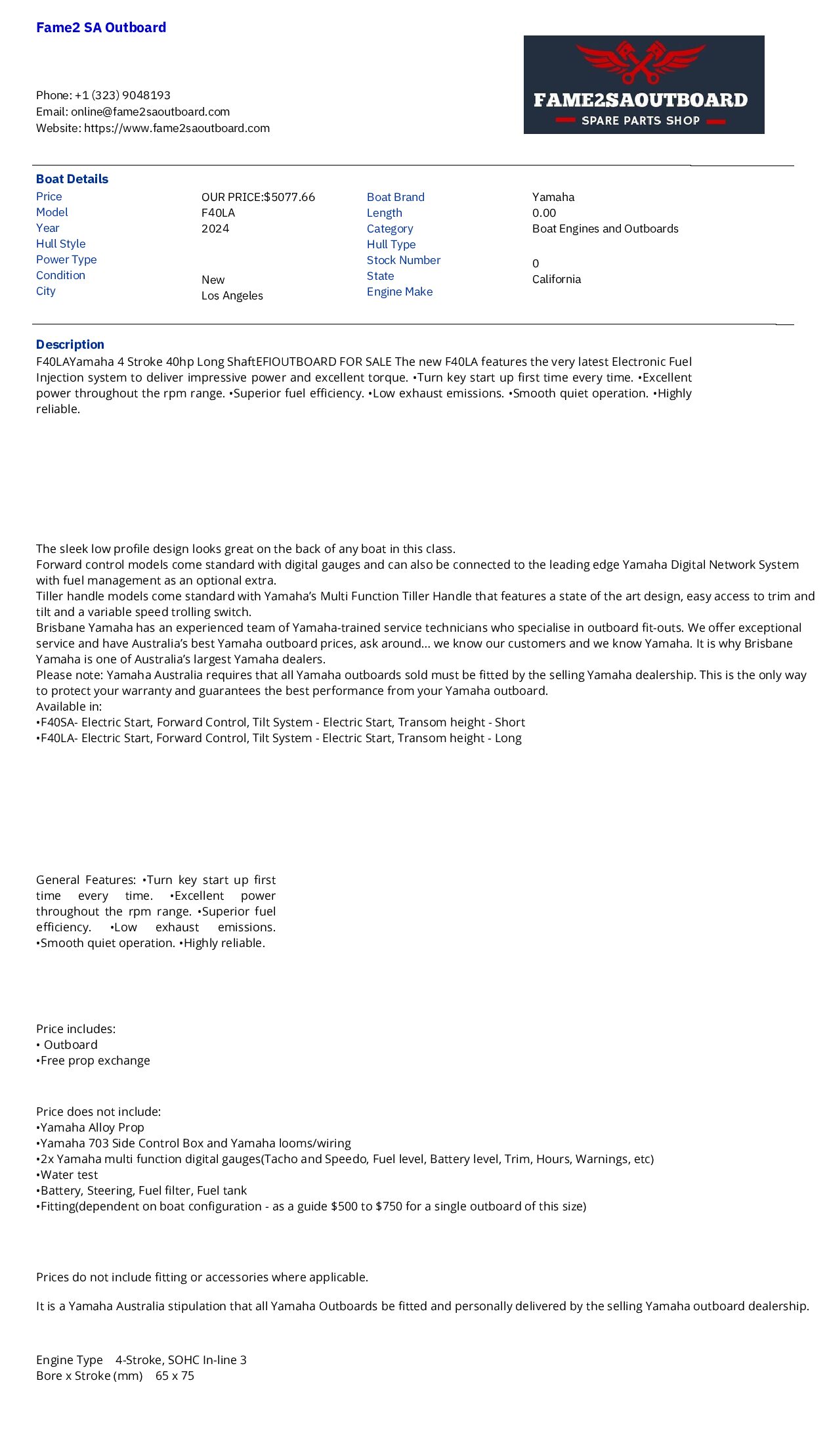 Fame2 SA Outboard

Phone: +1 (323) 9048193
Email: online@fame2saoutboard.com
Website: https://www.fame2saoutboard.com

FAME2SAOUTBOARD
SPARE PARTS SHOP

Boat Details

| Price | OUR PRICE:$5077.66 | Boat Brand | Yamaha |
|---|---|---|---|
| Model | F40LA | Length | 0.00 |
| Year | 2024 | Category | Boat Engines and Outboards |
| Hull Style | | Hull Type | |
| Power Type | | Stock Number | 0 |
| Condition | New | State | California |
| City | Los Angeles | Engine Make | |

Description
F40LAYamaha 4 Stroke 40hp Long ShaftEFIOUTBOARD FOR SALE The new F40LA features the very latest Electronic Fuel Injection system to deliver impressive power and excellent torque. •Turn key start up first time every time. •Excellent power throughout the rpm range. •Superior fuel efficiency. •Low exhaust emissions. •Smooth quiet operation. •Highly reliable.

The sleek low profile design looks great on the back of any boat in this class.
Forward control models come standard with digital gauges and can also be connected to the leading edge Yamaha Digital Network System with fuel management as an optional extra.
Tiller handle models come standard with Yamaha's Multi Function Tiller Handle that features a state of the art design, easy access to trim and tilt and a variable speed trolling switch.
Brisbane Yamaha has an experienced team of Yamaha-trained service technicians who specialise in outboard fit-outs. We offer exceptional service and have Australia's best Yamaha outboard prices, ask around... we know our customers and we know Yamaha. It is why Brisbane Yamaha is one of Australia's largest Yamaha dealers.
Please note: Yamaha Australia requires that all Yamaha outboards sold must be fitted by the selling Yamaha dealership. This is the only way to protect your warranty and guarantees the best performance from your Yamaha outboard.
Available in:
•F40SA- Electric Start, Forward Control, Tilt System - Electric Start, Transom height - Short
•F40LA- Electric Start, Forward Control, Tilt System - Electric Start, Transom height - Long

General Features: •Turn key start up first time every time. •Excellent power throughout the rpm range. •Superior fuel efficiency. •Low exhaust emissions. •Smooth quiet operation. •Highly reliable.

Price includes:
• Outboard
•Free prop exchange

Price does not include:
•Yamaha Alloy Prop
•Yamaha 703 Side Control Box and Yamaha looms/wiring
•2x Yamaha multi function digital gauges(Tacho and Speedo, Fuel level, Battery level, Trim, Hours, Warnings, etc)
•Water test
•Battery, Steering, Fuel filter, Fuel tank
•Fitting(dependent on boat configuration - as a guide $500 to $750 for a single outboard of this size)

Prices do not include fitting or accessories where applicable.

It is a Yamaha Australia stipulation that all Yamaha Outboards be fitted and personally delivered by the selling Yamaha outboard dealership.

Engine Type 4-Stroke, SOHC In-line 3
Bore x Stroke (mm) 65 x 75